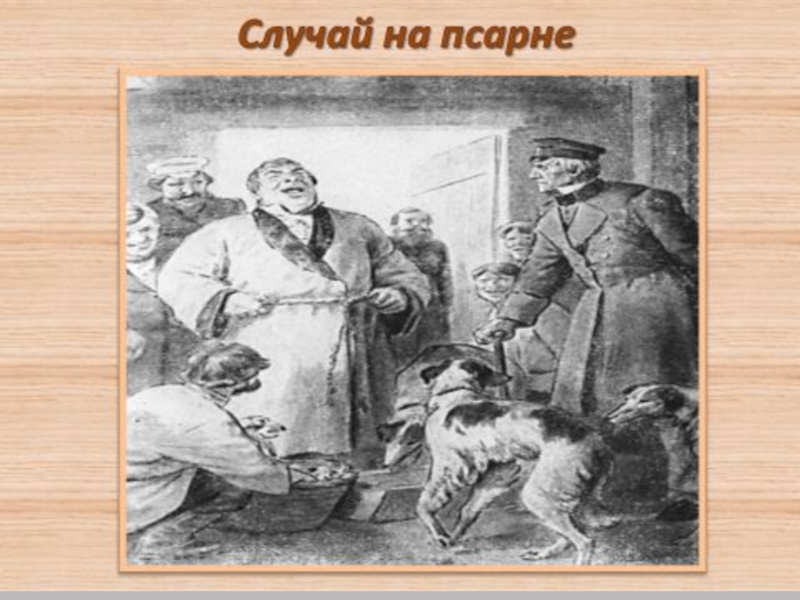 Случай на псарне